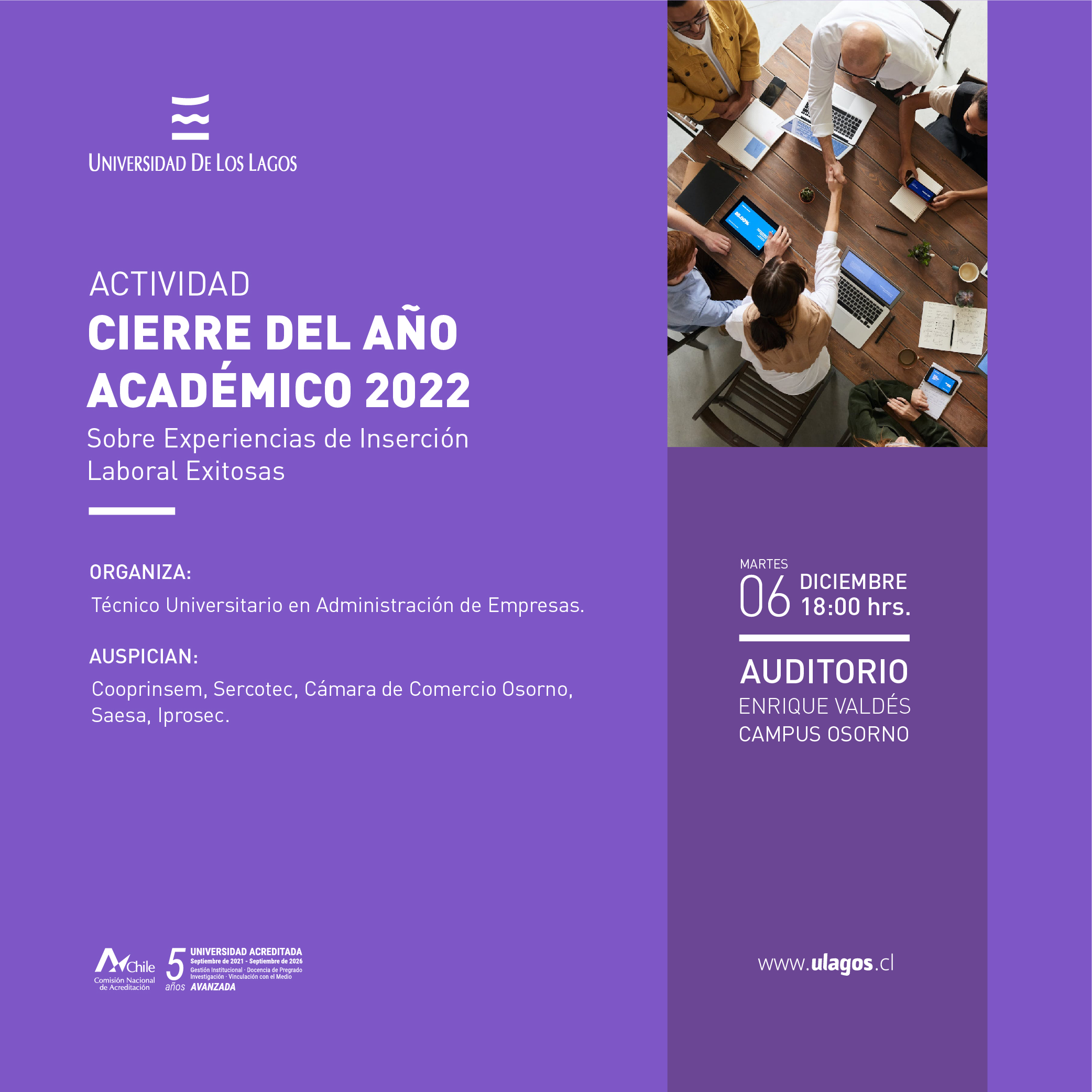 UNIVERSIDAD DE LOS LAGOS

ACTIVIDAD
CIERRE DEL AÑO ACADÉMICO 2022
Sobre Experiencias de Inserción Laboral Exitosas

ORGANIZA:
Técnico Universitario en Administración de Empresas.

AUSPICIAN:
Cooprinsem, Sercotec, Cámara de Comercio Osorno, Saesa, Iprosec.

Chile
Comisión Nacional de Acreditación
5 años
UNIVERSIDAD ACREDITADA
Septiembre de 2021 - Septiembre de 2026
Gestión Institucional · Docencia de Pregrado
Investigación · Vinculación con el Medio
AVANZADA

MARTES
06 DICIEMBRE
18:00 hrs.

AUDITORIO
ENRIQUE VALDÉS
CAMPUS OSORNO

www.ulagos.cl